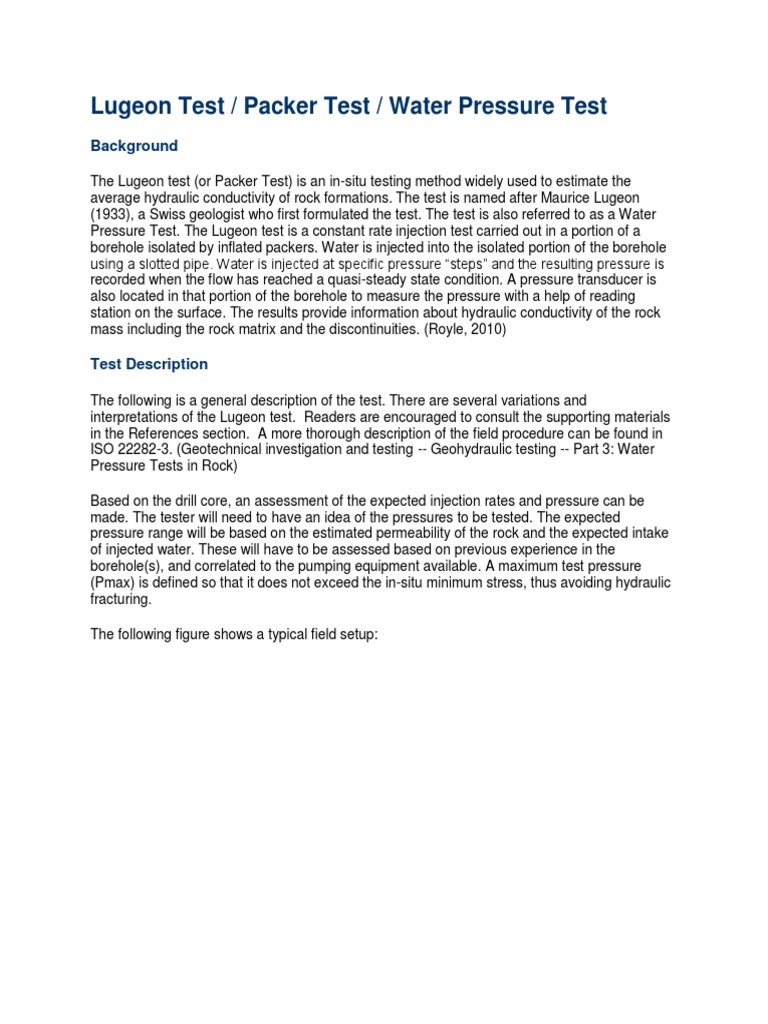 Lugeon Test / Packer Test / Water Pressure Test

Background

The Lugeon test (or Packer Test) is an in-situ testing method widely used to estimate the average hydraulic conductivity of rock formations. The test is named after Maurice Lugeon (1933), a Swiss geologist who first formulated the test. The test is also referred to as a Water Pressure Test. The Lugeon test is a constant rate injection test carried out in a portion of a borehole isolated by inflated packers. Water is injected into the isolated portion of the borehole using a slotted pipe. Water is injected at specific pressure "steps" and the resulting pressure is recorded when the flow has reached a quasi-steady state condition. A pressure transducer is also located in that portion of the borehole to measure the pressure with a help of reading station on the surface. The results provide information about hydraulic conductivity of the rock mass including the rock matrix and the discontinuities. (Royle, 2010)

Test Description

The following is a general description of the test. There are several variations and interpretations of the Lugeon test. Readers are encouraged to consult the supporting materials in the References section. A more thorough description of the field procedure can be found in ISO 22282-3. (Geotechnical investigation and testing -- Geohydraulic testing -- Part 3: Water Pressure Tests in Rock)

Based on the drill core, an assessment of the expected injection rates and pressure can be made. The tester will need to have an idea of the pressures to be tested. The expected pressure range will be based on the estimated permeability of the rock and the expected intake of injected water. These will have to be assessed based on previous experience in the borehole(s), and correlated to the pumping equipment available. A maximum test pressure (Pmax) is defined so that it does not exceed the in-situ minimum stress, thus avoiding hydraulic fracturing.

The following figure shows a typical field setup: